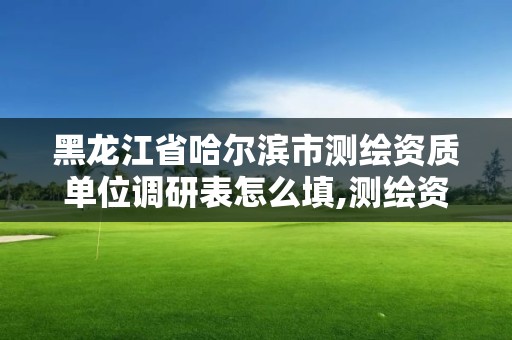 黑龙江省哈尔滨市测绘资质单位调研表怎么填,测绘资